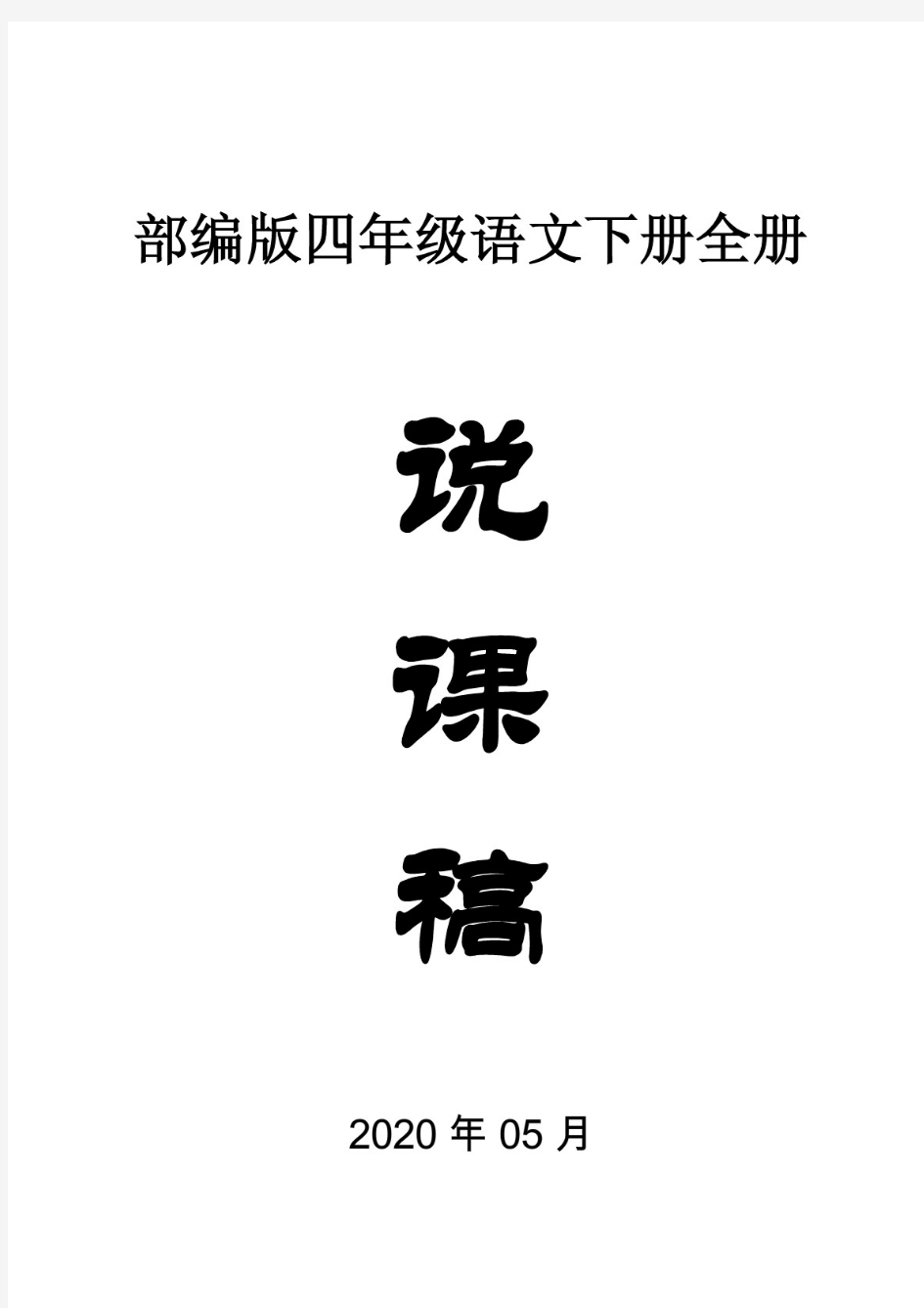 部编版四年级语文下册全册

说

课

稿

2020 年 05 月